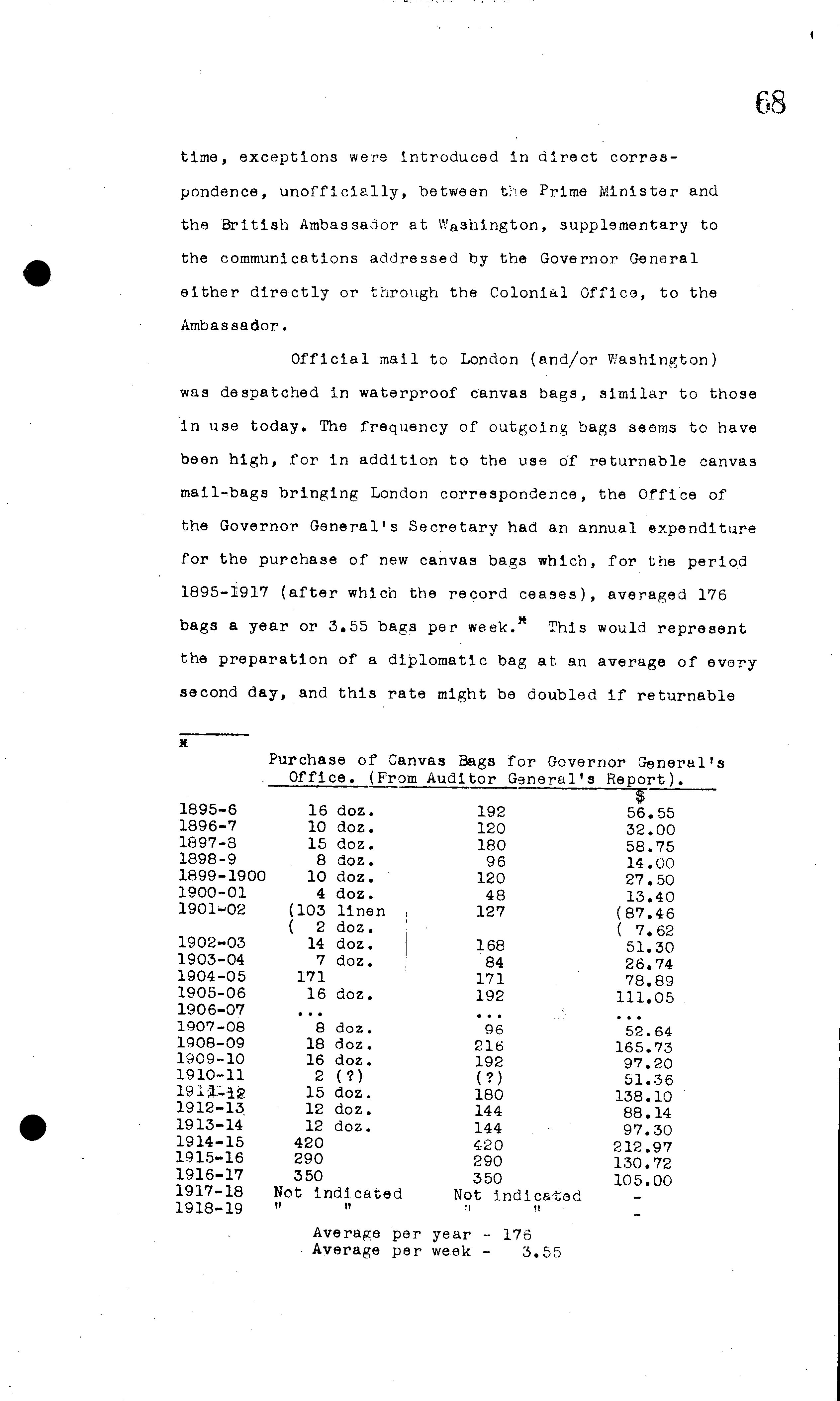 68

time, exceptions were introduced in direct correspondence, unofficially, between the Prime Minister and the British Ambassador at Washington, supplementary to the communications addressed by the Governor General either directly or through the Colonial Office, to the Ambassador.

Official mail to London (and/or Washington) was despatched in waterproof canvas bags, similar to those in use today. The frequency of outgoing bags seems to have been high, for in addition to the use of returnable canvas mail-bags bringing London correspondence, the Office of the Governor General's Secretary had an annual expenditure for the purchase of new canvas bags which, for the period 1895-1917 (after which the record ceases), averaged 176 bags a year or 3.55 bags per week.* This would represent the preparation of a diplomatic bag at an average of every second day, and this rate might be doubled if returnable

*
Purchase of Canvas Bags for Governor General's Office. (From Auditor General's Report).

| | | | $ |
|---|---|---|---|
| 1895-6 | 16 doz. | 192 | 56.55 |
| 1896-7 | 10 doz. | 120 | 32.00 |
| 1897-8 | 15 doz. | 180 | 58.75 |
| 1898-9 | 8 doz. | 96 | 14.00 |
| 1899-1900 | 10 doz. | 120 | 27.50 |
| 1900-01 | 4 doz. | 48 | 13.40 |
| 1901-02 | (103 linen | 127 | (87.46 |
| | ( 2 doz. | | ( 7.62 |
| 1902-03 | 14 doz. | 168 | 51.30 |
| 1903-04 | 7 doz. | 84 | 26.74 |
| 1904-05 | 171 | 171 | 78.89 |
| 1905-06 | 16 doz. | 192 | 111.05 |
| 1906-07 | ... | ... | ... |
| 1907-08 | 8 doz. | 96 | 52.64 |
| 1908-09 | 18 doz. | 216 | 165.73 |
| 1909-10 | 16 doz. | 192 | 97.20 |
| 1910-11 | 2 (?) | (?) | 51.36 |
| 1911-12 | 15 doz. | 180 | 138.10 |
| 1912-13 | 12 doz. | 144 | 88.14 |
| 1913-14 | 12 doz. | 144 | 97.30 |
| 1914-15 | 420 | 420 | 212.97 |
| 1915-16 | 290 | 290 | 130.72 |
| 1916-17 | 350 | 350 | 105.00 |
| 1917-18 | Not indicated | Not indicated | - |
| 1918-19 | " " | " " | - |

Average per year - 176
Average per week - 3.55